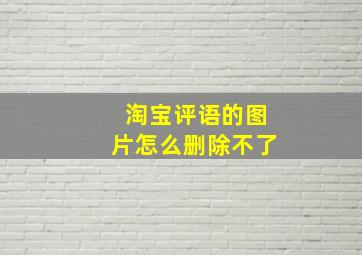 淘宝评语的图片怎么删除不了